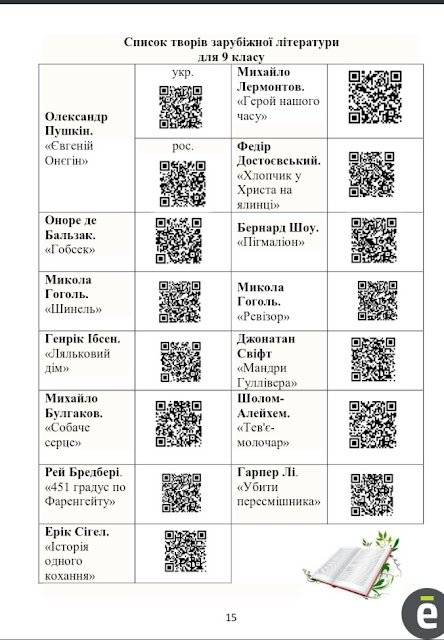 Список творів зарубіжної літератури для 9 класу

| Олександр Пушкін. «Євгеній Онєгін» | укр. | Михайло Лермонтов. «Герой нашого часу» | |
|---|---|---|---|
| | рос. | Федір Достоєвський. «Хлопчик у Христа на ялинці» | |
| Оноре де Бальзак. «Гобсек» | | Бернард Шоу. «Пігмаліон» | |
| Микола Гоголь. «Шинель» | | Микола Гоголь. «Ревізор» | |
| Генрік Ібсен. «Ляльковий дім» | | Джонатан Свіфт «Мандри Гуллівера» | |
| Михайло Булгаков. «Собаче серце» | | Шолом-Алейхем. «Тев'є-молочар» | |
| Рей Бредбері. «451 градус по Фаренгейту» | | Гарпер Лі. «Убити пересмішника» | |
| Ерік Сігел. «Історія одного кохання» | | | |

15